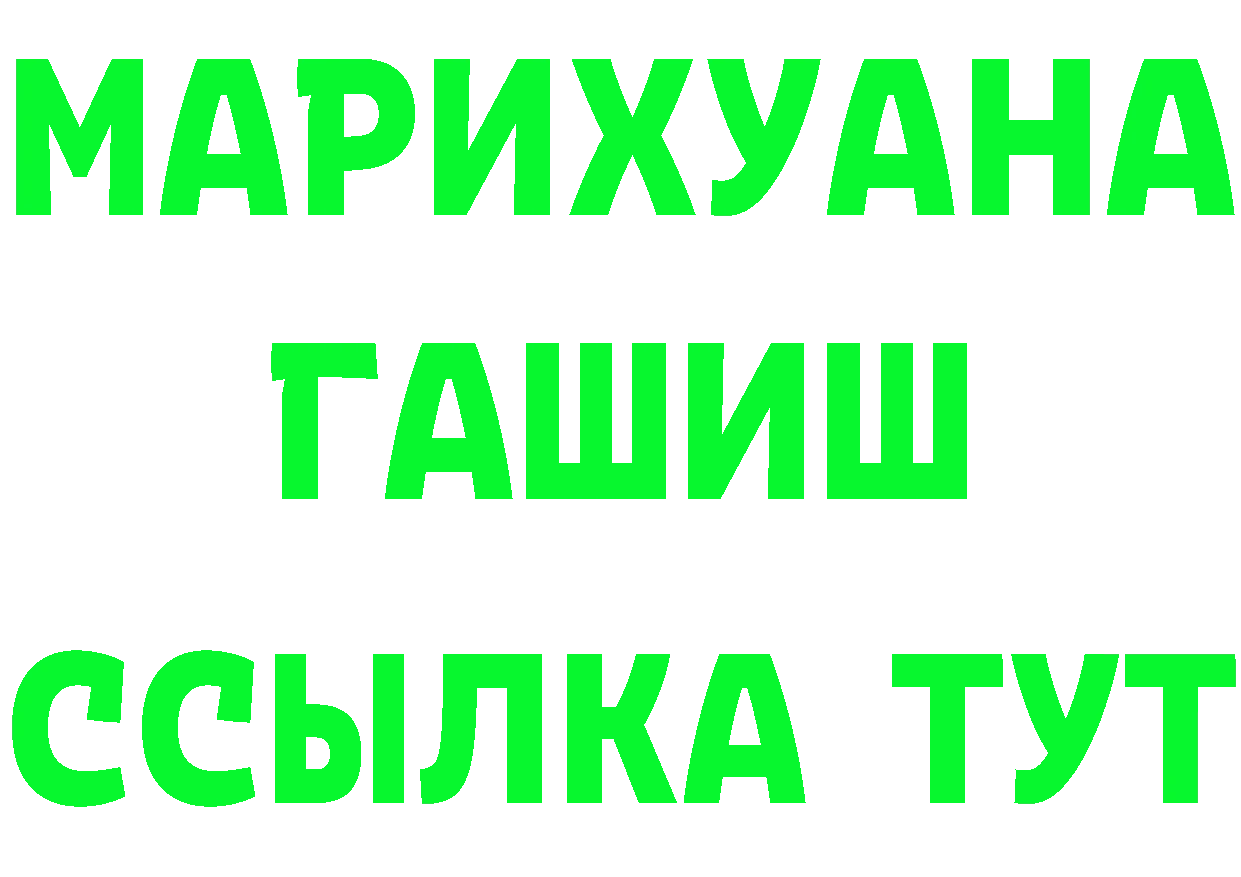 МАРИХУАНА
ГАШИШ
ССЫЛКА ТУТ